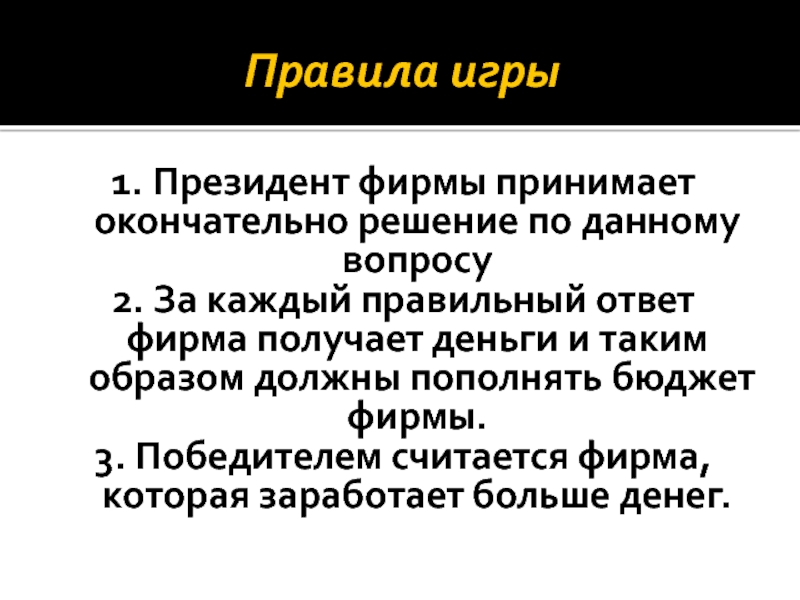 Правила игры

1. Президент фирмы принимает окончательно решение по данному вопросу

2. За каждый правильный ответ фирма получает деньги и таким образом должны пополнять бюджет фирмы.

3. Победителем считается фирма, которая заработает больше денег.